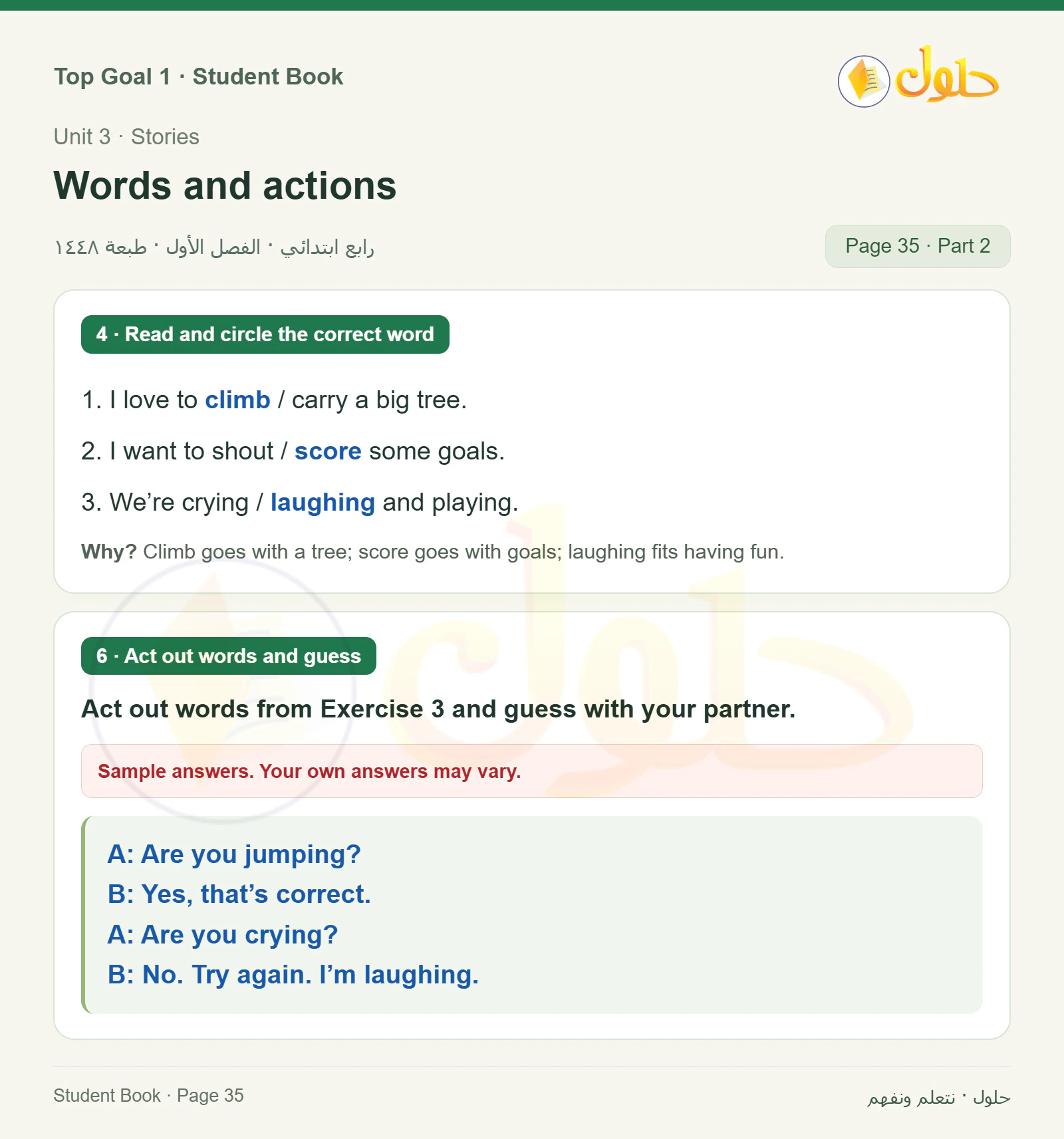 Top Goal 1 · Student Book

حلول

Unit 3 · Stories

Words and actions

رابع ابتدائي · الفصل الأول · طبعة ١٤٤٨

Page 35 · Part 2

4 · Read and circle the correct word

1. I love to climb / carry a big tree.

2. I want to shout / score some goals.

3. We're crying / laughing and playing.

Why? Climb goes with a tree; score goes with goals; laughing fits having fun.

6 · Act out words and guess

Act out words from Exercise 3 and guess with your partner.

Sample answers. Your own answers may vary.

A: Are you jumping?
B: Yes, that's correct.
A: Are you crying?
B: No. Try again. I'm laughing.

Student Book · Page 35

حلول · نتعلم ونفهم